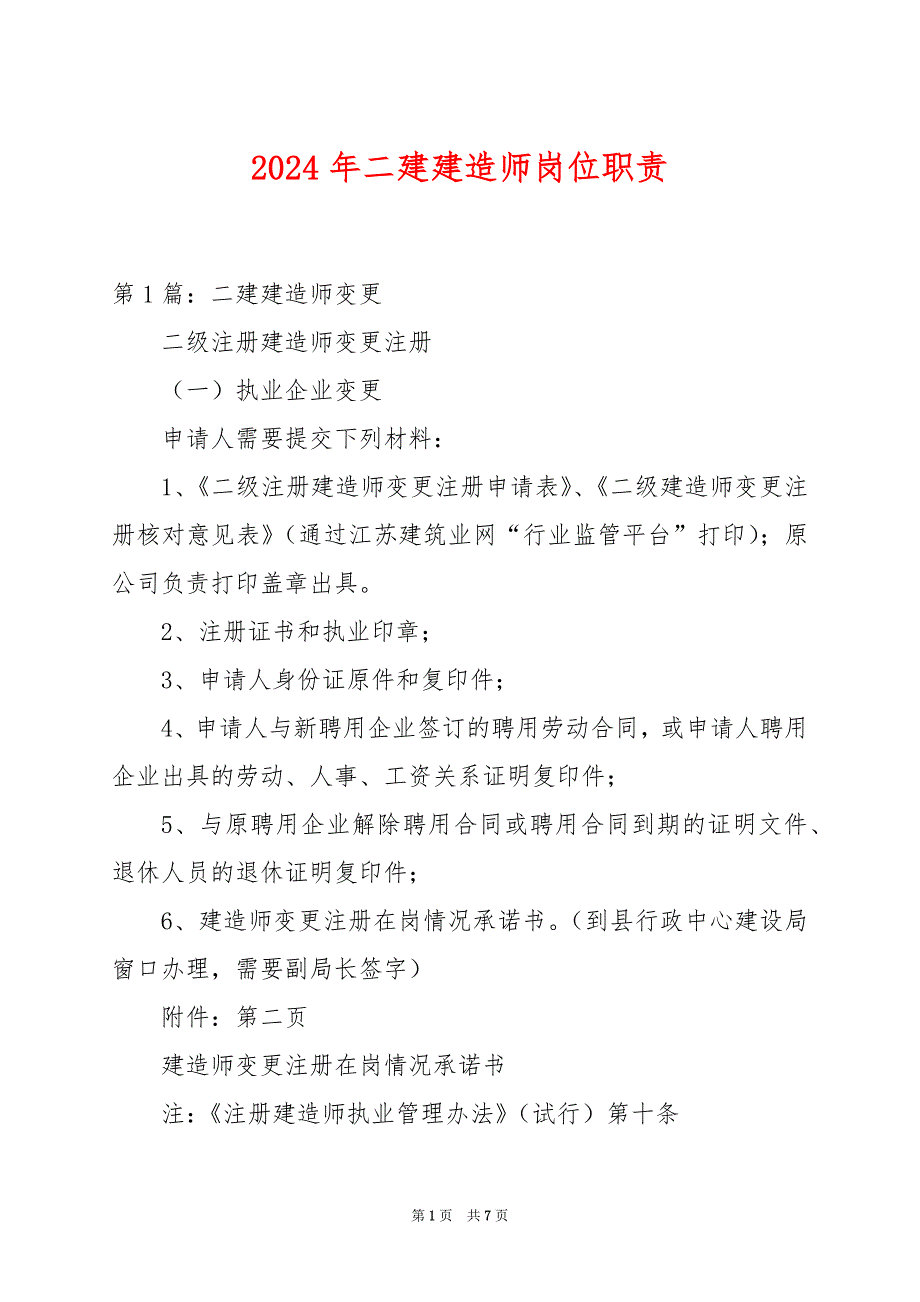 2024 年二建建造师岗位职责

第 1 篇：二建建造师变更

二级注册建造师变更注册

（一）执业企业变更

申请人需要提交下列材料：

1、《二级注册建造师变更注册申请表》、《二级建造师变更注册核对意见表》（通过江苏建筑业网“行业监管平台”打印）；原公司负责打印盖章出具。

2、注册证书和执业印章；

3、申请人身份证原件和复印件；

4、申请人与新聘用企业签订的聘用劳动合同，或申请人聘用企业出具的劳动、人事、工资关系证明复印件；

5、与原聘用企业解除聘用合同或聘用合同到期的证明文件、退休人员的退休证明复印件；

6、建造师变更注册在岗情况承诺书。（到县行政中心建设局窗口办理，需要副局长签字）

附件：第二页

建造师变更注册在岗情况承诺书

注：《注册建造师执业管理办法》（试行）第十条

第 1 页　共 7 页